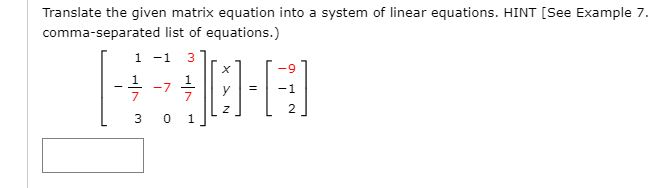 Translate the given matrix equation into a system of linear equations. HINT [See Example 7. comma-separated list of equations.)

$\begin{bmatrix} 1 & -1 & 3 \\ -\frac{1}{7} & -7 & \frac{1}{7} \\ 3 & 0 & 1 \end{bmatrix} \begin{bmatrix} x \\ y \\ z \end{bmatrix} = \begin{bmatrix} -9 \\ -1 \\ 2 \end{bmatrix}$